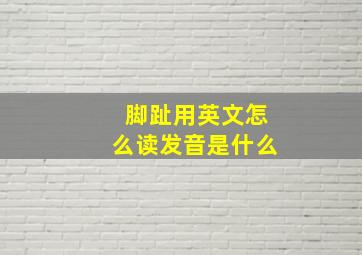 脚趾用英文怎么读发音是什么